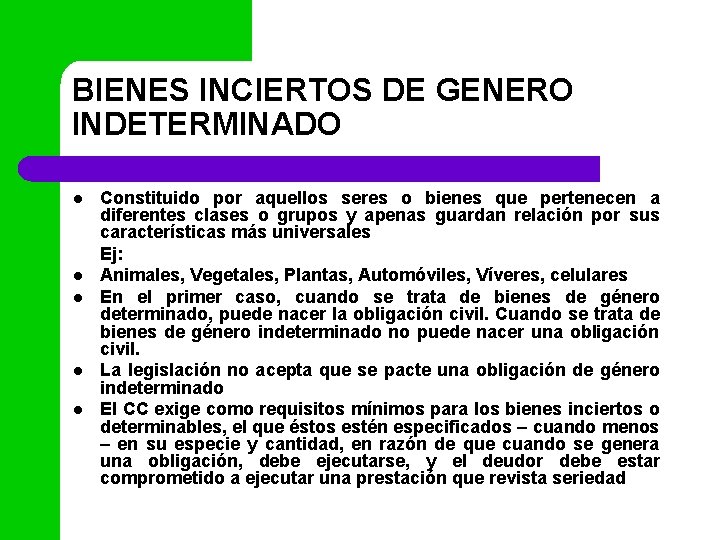 BIENES INCIERTOS DE GENERO INDETERMINADO

- Constituido por aquellos seres o bienes que pertenecen a diferentes clases o grupos y apenas guardan relación por sus características más universales

Ej:

- Animales, Vegetales, Plantas, Automóviles, Víveres, celulares
- En el primer caso, cuando se trata de bienes de género determinado, puede nacer la obligación civil. Cuando se trata de bienes de género indeterminado no puede nacer una obligación civil.
- La legislación no acepta que se pacte una obligación de género indeterminado
- El CC exige como requisitos mínimos para los bienes inciertos o determinables, el que éstos estén especificados – cuando menos – en su especie y cantidad, en razón de que cuando se genera una obligación, debe ejecutarse, y el deudor debe estar comprometido a ejecutar una prestación que revista seriedad